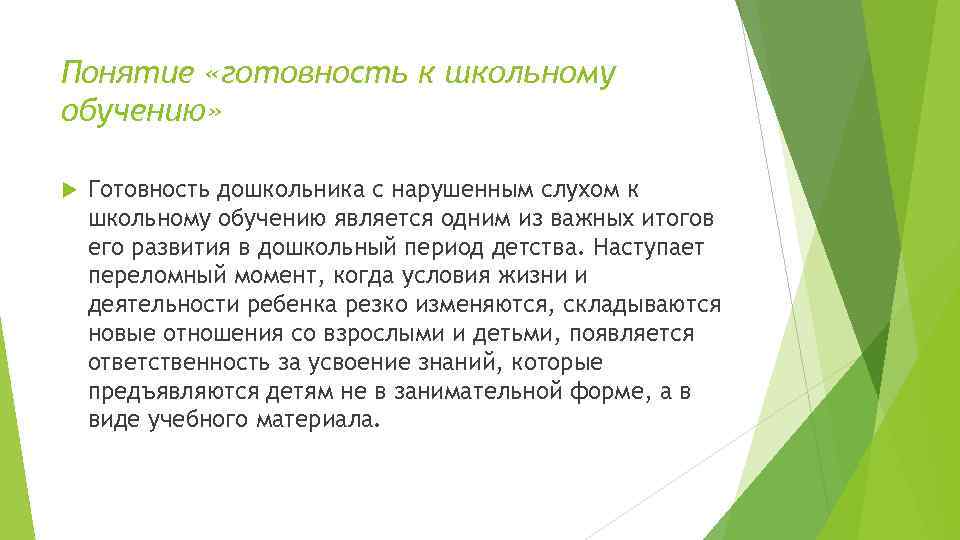 Понятие «готовность к школьному обучению»

Готовность дошкольника с нарушенным слухом к школьному обучению является одним из важных итогов его развития в дошкольный период детства. Наступает переломный момент, когда условия жизни и деятельности ребенка резко изменяются, складываются новые отношения со взрослыми и детьми, появляется ответственность за усвоение знаний, которые предъявляются детям не в занимательной форме, а в виде учебного материала.